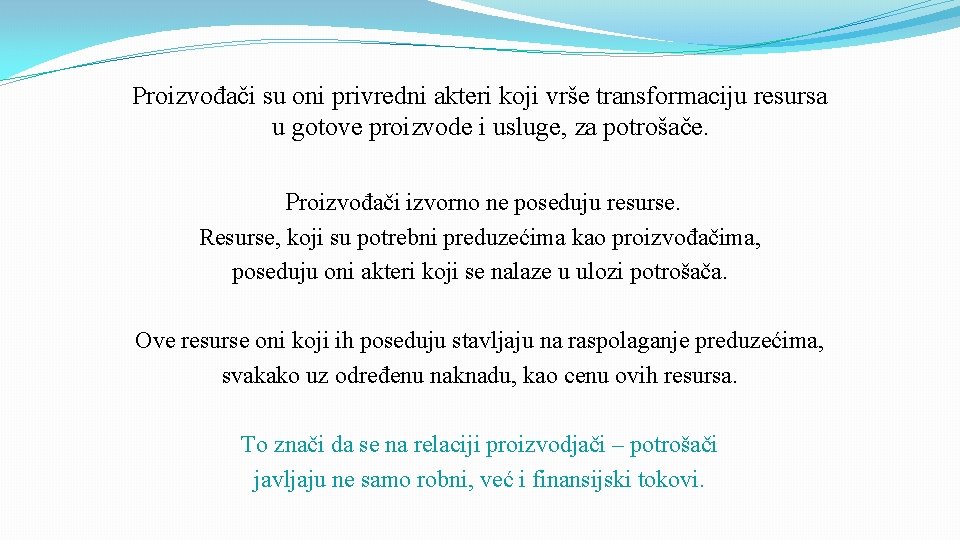 Proizvođači su oni privredni akteri koji vrše transformaciju resursa u gotove proizvode i usluge, za potrošače.

Proizvođači izvorno ne poseduju resurse.
Resurse, koji su potrebni preduzećima kao proizvođačima, poseduju oni akteri koji se nalaze u ulozi potrošača.

Ove resurse oni koji ih poseduju stavljaju na raspolaganje preduzećima, svakako uz određenu naknadu, kao cenu ovih resursa.

To znači da se na relaciji proizvodjači – potrošači javljaju ne samo robni, već i finansijski tokovi.